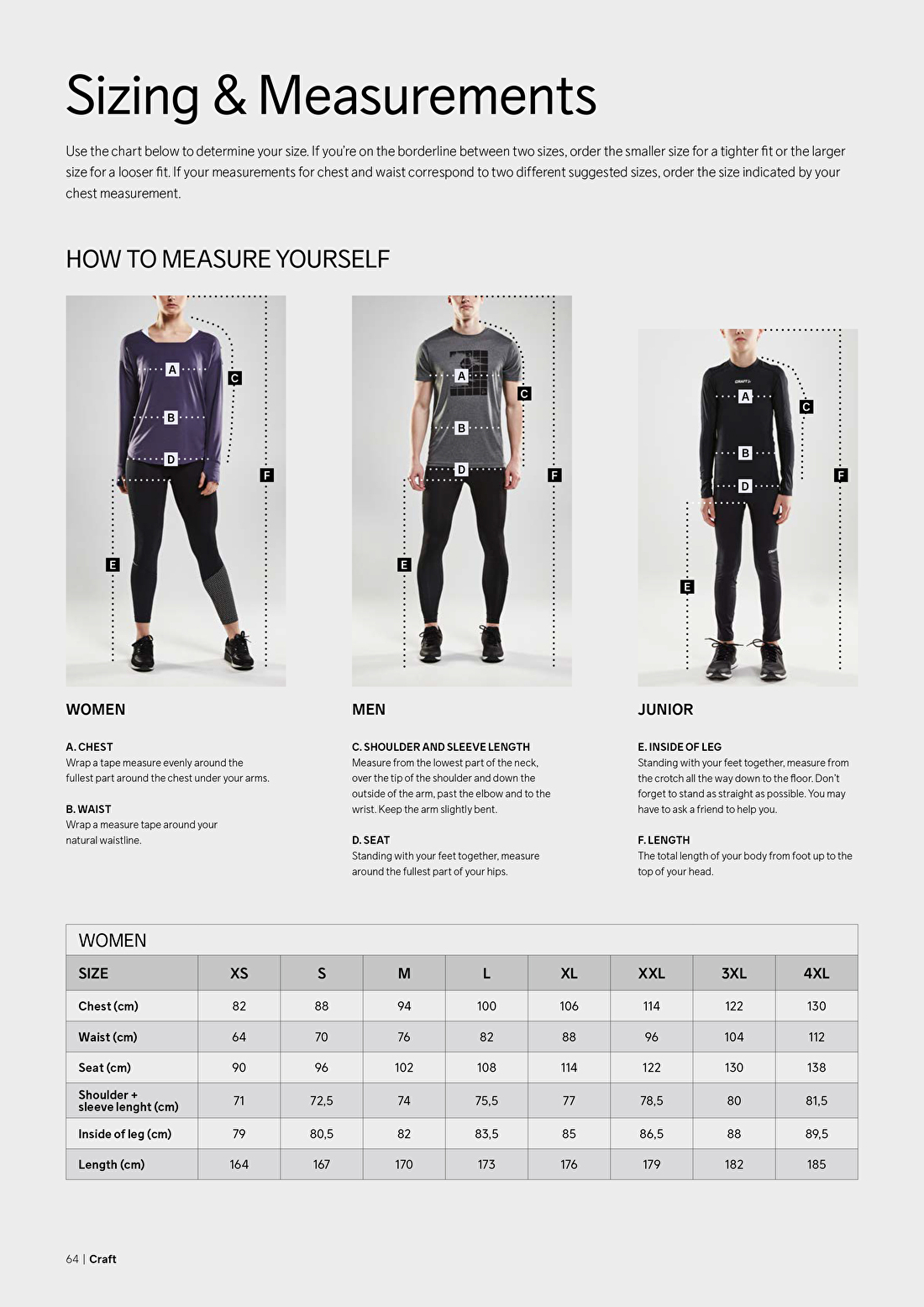 Sizing & Measurements

Use the chart below to determine your size. If you're on the borderline between two sizes, order the smaller size for a tighter fit or the larger size for a looser fit. If your measurements for chest and waist correspond to two different suggested sizes, order the size indicated by your chest measurement.

HOW TO MEASURE YOURSELF

A
B
C
D
E
F

A
B
C
D
E
F

CRAFT
A
B
C
D
E
F

WOMEN

A. CHEST
Wrap a tape measure evenly around the fullest part around the chest under your arms.

B. WAIST
Wrap a measure tape around your natural waistline.

MEN

C. SHOULDER AND SLEEVE LENGTH
Measure from the lowest part of the neck, over the tip of the shoulder and down the outside of the arm, past the elbow and to the wrist. Keep the arm slightly bent.

D. SEAT
Standing with your feet together, measure around the fullest part of your hips.

JUNIOR

E. INSIDE OF LEG
Standing with your feet together, measure from the crotch all the way down to the floor. Don't forget to stand as straight as possible. You may have to ask a friend to help you.

F. LENGTH
The total length of your body from foot up to the top of your head.

WOMEN

| SIZE | XS | S | M | L | XL | XXL | 3XL | 4XL |
|---|---|---|---|---|---|---|---|---|
| Chest (cm) | 82 | 88 | 94 | 100 | 106 | 114 | 122 | 130 |
| Waist (cm) | 64 | 70 | 76 | 82 | 88 | 96 | 104 | 112 |
| Seat (cm) | 90 | 96 | 102 | 108 | 114 | 122 | 130 | 138 |
| Shoulder + sleeve lenght (cm) | 71 | 72,5 | 74 | 75,5 | 77 | 78,5 | 80 | 81,5 |
| Inside of leg (cm) | 79 | 80,5 | 82 | 83,5 | 85 | 86,5 | 88 | 89,5 |
| Length (cm) | 164 | 167 | 170 | 173 | 176 | 179 | 182 | 185 |

64 | Craft